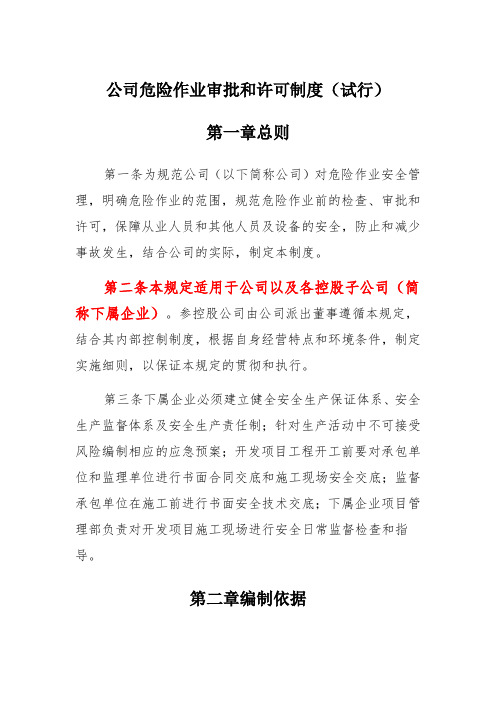 公司危险作业审批和许可制度（试行）

第一章总则

第一条为规范公司（以下简称公司）对危险作业安全管理，明确危险作业的范围，规范危险作业前的检查、审批和许可，保障从业人员和其他人员及设备的安全，防止和减少事故发生，结合公司的实际，制定本制度。

第二条本规定适用于公司以及各控股子公司（简称下属企业）。参控股公司由公司派出董事遵循本规定，结合其内部控制制度，根据自身经营特点和环境条件，制定实施细则，以保证本规定的贯彻和执行。

第三条下属企业必须建立健全安全生产保证体系、安全生产监督体系及安全生产责任制；针对生产活动中不可接受风险编制相应的应急预案；开发项目工程开工前要对承包单位和监理单位进行书面合同交底和施工现场安全交底；监督承包单位在施工前进行书面安全技术交底；下属企业项目管理部负责对开发项目施工现场进行安全日常监督检查和指导。

第二章编制依据